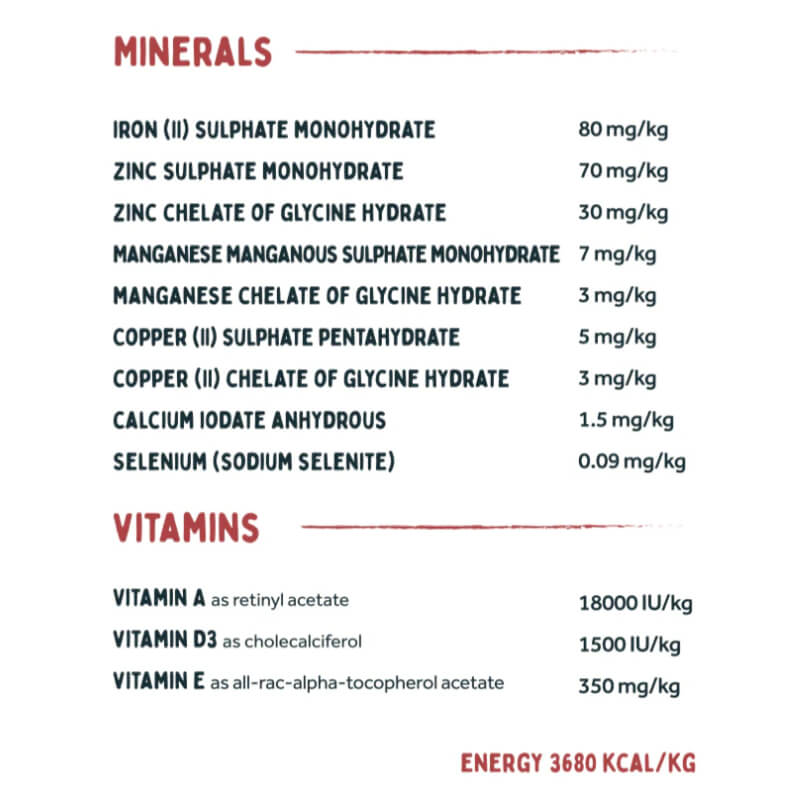 MINERALS

| | |
|---|---|
| IRON (II) SULPHATE MONOHYDRATE | 80 mg/kg |
| ZINC SULPHATE MONOHYDRATE | 70 mg/kg |
| ZINC CHELATE OF GLYCINE HYDRATE | 30 mg/kg |
| MANGANESE MANGANOUS SULPHATE MONOHYDRATE | 7 mg/kg |
| MANGANESE CHELATE OF GLYCINE HYDRATE | 3 mg/kg |
| COPPER (II) SULPHATE PENTAHYDRATE | 5 mg/kg |
| COPPER (II) CHELATE OF GLYCINE HYDRATE | 3 mg/kg |
| CALCIUM IODATE ANHYDROUS | 1.5 mg/kg |
| SELENIUM (SODIUM SELENITE) | 0.09 mg/kg |

VITAMINS

| | |
|---|---|
| VITAMIN A as retinyl acetate | 18000 IU/kg |
| VITAMIN D3 as cholecalciferol | 1500 IU/kg |
| VITAMIN E as all-rac-alpha-tocopherol acetate | 350 mg/kg |

ENERGY 3680 KCAL/KG